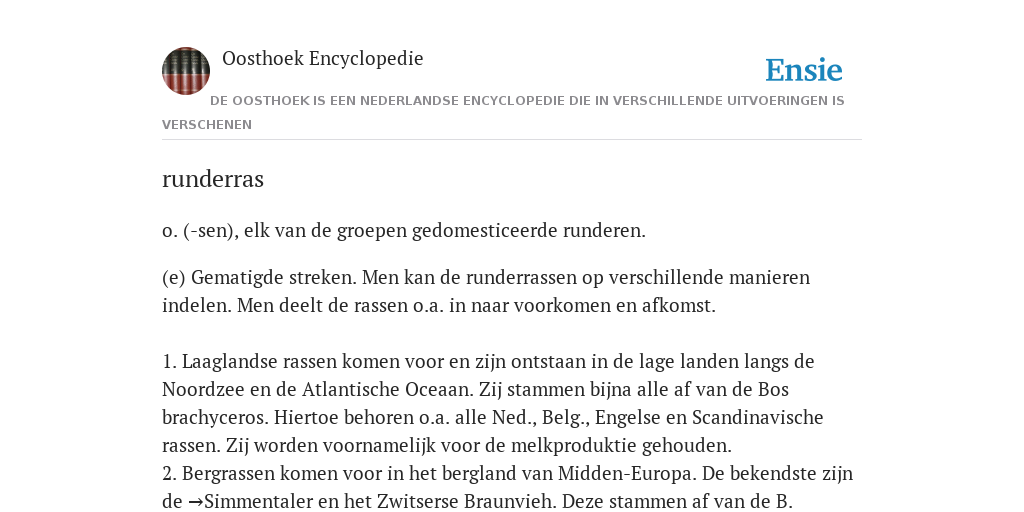 Oosthoek Encyclopedie

Ensie

DE OOSTHOEK IS EEN NEDERLANDSE ENCYCLOPEDIE DIE IN VERSCHILLENDE UITVOERINGEN IS VERSCHENEN

runderras

o. (-sen), elk van de groepen gedomesticeerde runderen.

(e) Gematigde streken. Men kan de runderrassen op verschillende manieren indelen. Men deelt de rassen o.a. in naar voorkomen en afkomst.

1. Laaglandse rassen komen voor en zijn ontstaan in de lage landen langs de Noordzee en de Atlantische Oceaan. Zij stammen bijna alle af van de Bos brachyceros. Hiertoe behoren o.a. alle Ned., Belg., Engelse en Scandinavische rassen. Zij worden voornamelijk voor de melkproduktie gehouden.
2. Bergrassen komen voor in het bergland van Midden-Europa. De bekendste zijn de →Simmentaler en het Zwitserse Braunvieh. Deze stammen af van de B.